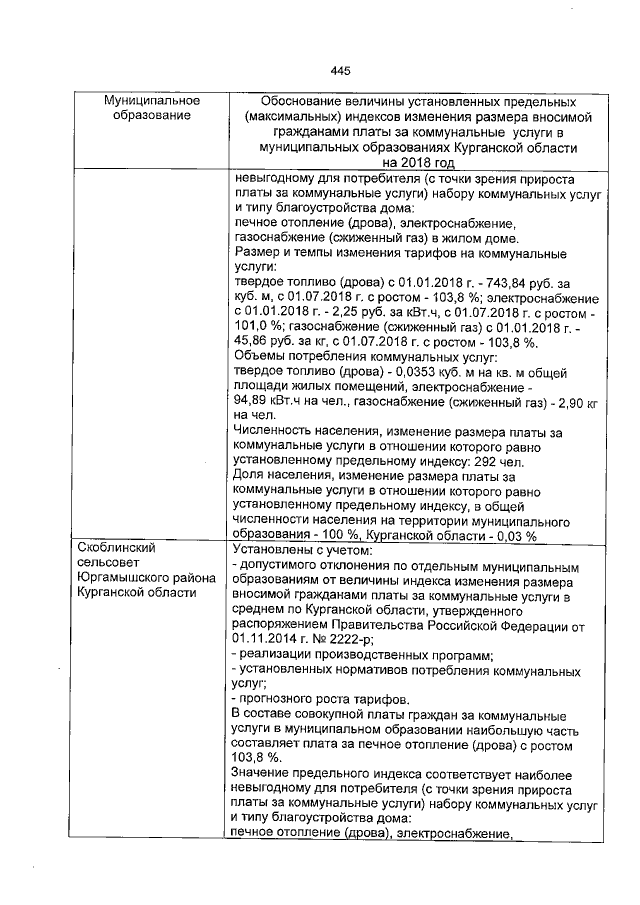 445

| Муниципальное образование | Обоснование величины установленных предельных (максимальных) индексов изменения размера вносимой гражданами платы за коммунальные услуги в муниципальных образованиях Курганской области на 2018 год |
|---|---|
| | невыгодному для потребителя (с точки зрения прироста платы за коммунальные услуги) набору коммунальных услуг и типу благоустройства дома: печное отопление (дрова), электроснабжение, газоснабжение (сжиженный газ) в жилом доме. Размер и темпы изменения тарифов на коммунальные услуги: твердое топливо (дрова) с 01.01.2018 г. - 743,84 руб. за куб. м, с 01.07.2018 г. с ростом - 103,8 %; электроснабжение с 01.01.2018 г. - 2,25 руб. за кВт.ч, с 01.07.2018 г. с ростом - 101,0 %; газоснабжение (сжиженный газ) с 01.01.2018 г. - 45,86 руб. за кг, с 01.07.2018 г. с ростом - 103,8 %. Объемы потребления коммунальных услуг: твердое топливо (дрова) - 0,0353 куб. м на кв. м общей площади жилых помещений, электроснабжение - 94,89 кВт.ч на чел., газоснабжение (сжиженный газ) - 2,90 кг на чел. Численность населения, изменение размера платы за коммунальные услуги в отношении которого равно установленному предельному индексу: 292 чел. Доля населения, изменение размера платы за коммунальные услуги в отношении которого равно установленному предельному индексу, в общей численности населения на территории муниципального образования - 100 %, Курганской области - 0,03 % |
| Скоблинский сельсовет Юргамышского района Курганской области | Установлены с учетом: - допустимого отклонения по отдельным муниципальным образованиям от величины индекса изменения размера вносимой гражданами платы за коммунальные услуги в среднем по Курганской области, утвержденного распоряжением Правительства Российской Федерации от 01.11.2014 г. № 2222-р; - реализации производственных программ; - установленных нормативов потребления коммунальных услуг; - прогнозного роста тарифов. В составе совокупной платы граждан за коммунальные услуги в муниципальном образовании наибольшую часть составляет плата за печное отопление (дрова) с ростом 103,8 %. Значение предельного индекса соответствует наиболее невыгодному для потребителя (с точки зрения прироста платы за коммунальные услуги) набору коммунальных услуг и типу благоустройства дома: печное отопление (дрова), электроснабжение, |